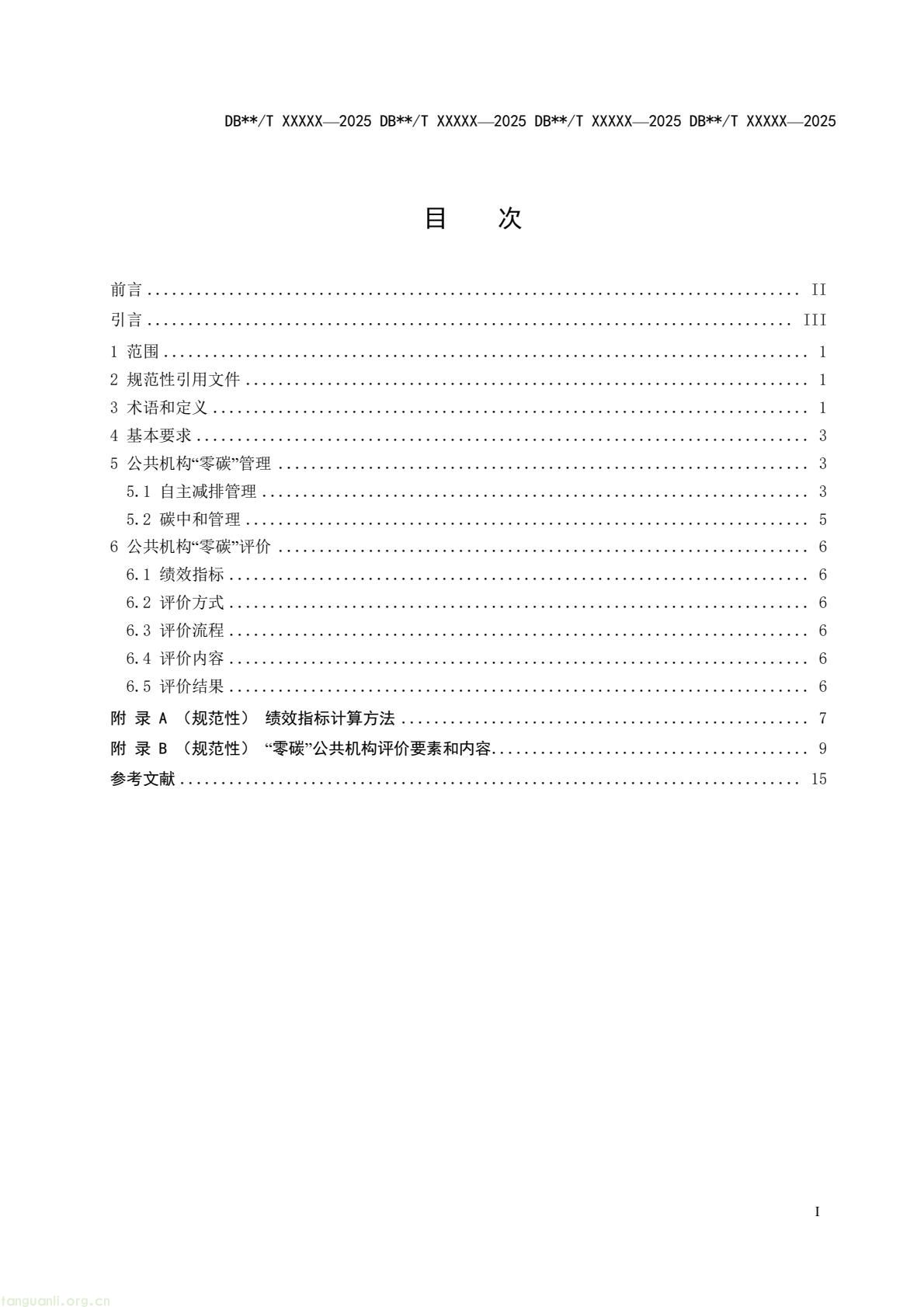 DB**/T XXXXX—2025 DB**/T XXXXX—2025 DB**/T XXXXX—2025 DB**/T XXXXX—2025

目　次

前言 II
引言 III
1 范围 1
2 规范性引用文件 1
3 术语和定义 1
4 基本要求 3
5 公共机构“零碳”管理 3
5.1 自主减排管理 3
5.2 碳中和管理 5
6 公共机构“零碳”评价 6
6.1 绩效指标 6
6.2 评价方式 6
6.3 评价流程 6
6.4 评价内容 6
6.5 评价结果 6
附 录 A （规范性） 绩效指标计算方法 7
附 录 B （规范性） “零碳”公共机构评价要素和内容 9
参考文献 15

I

tanguanli.org.cn